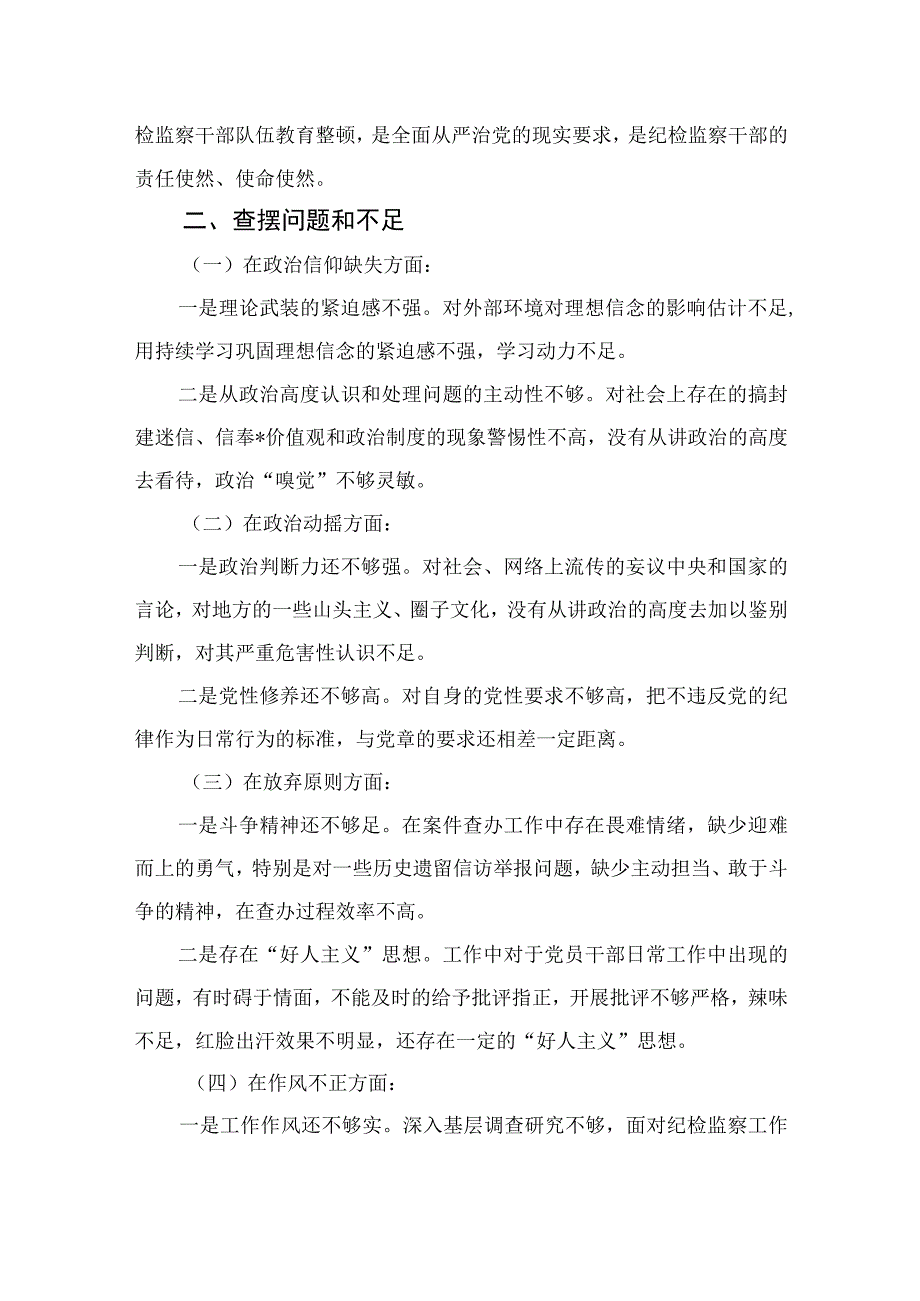 检监察干部队伍教育整顿，是全面从严治党的现实要求，是纪检监察干部的责任使然、使命使然。

二、查摆问题和不足

（一）在政治信仰缺失方面：

一是理论武装的紧迫感不强。对外部环境对理想信念的影响估计不足，用持续学习巩固理想信念的紧迫感不强，学习动力不足。

二是从政治高度认识和处理问题的主动性不够。对社会上存在的搞封建迷信、信奉*价值观和政治制度的现象警惕性不高，没有从讲政治的高度去看待，政治“嗅觉”不够灵敏。

（二）在政治动摇方面：

一是政治判断力还不够强。对社会、网络上流传的妄议中央和国家的言论，对地方的一些山头主义、圈子文化，没有从讲政治的高度去加以鉴别判断，对其严重危害性认识不足。

二是党性修养还不够高。对自身的党性要求不够高，把不违反党的纪律作为日常行为的标准，与党章的要求还相差一定距离。

（三）在放弃原则方面：

一是斗争精神还不够足。在案件查办工作中存在畏难情绪，缺少迎难而上的勇气，特别是对一些历史遗留信访举报问题，缺少主动担当、敢于斗争的精神，在查办过程效率不高。

二是存在“好人主义”思想。工作中对于党员干部日常工作中出现的问题，有时碍于情面，不能及时的给予批评指正，开展批评不够严格，辣味不足，红脸出汗效果不明显，还存在一定的“好人主义”思想。

（四）在作风不正方面：

一是工作作风还不够实。深入基层调查研究不够，面对纪检监察工作